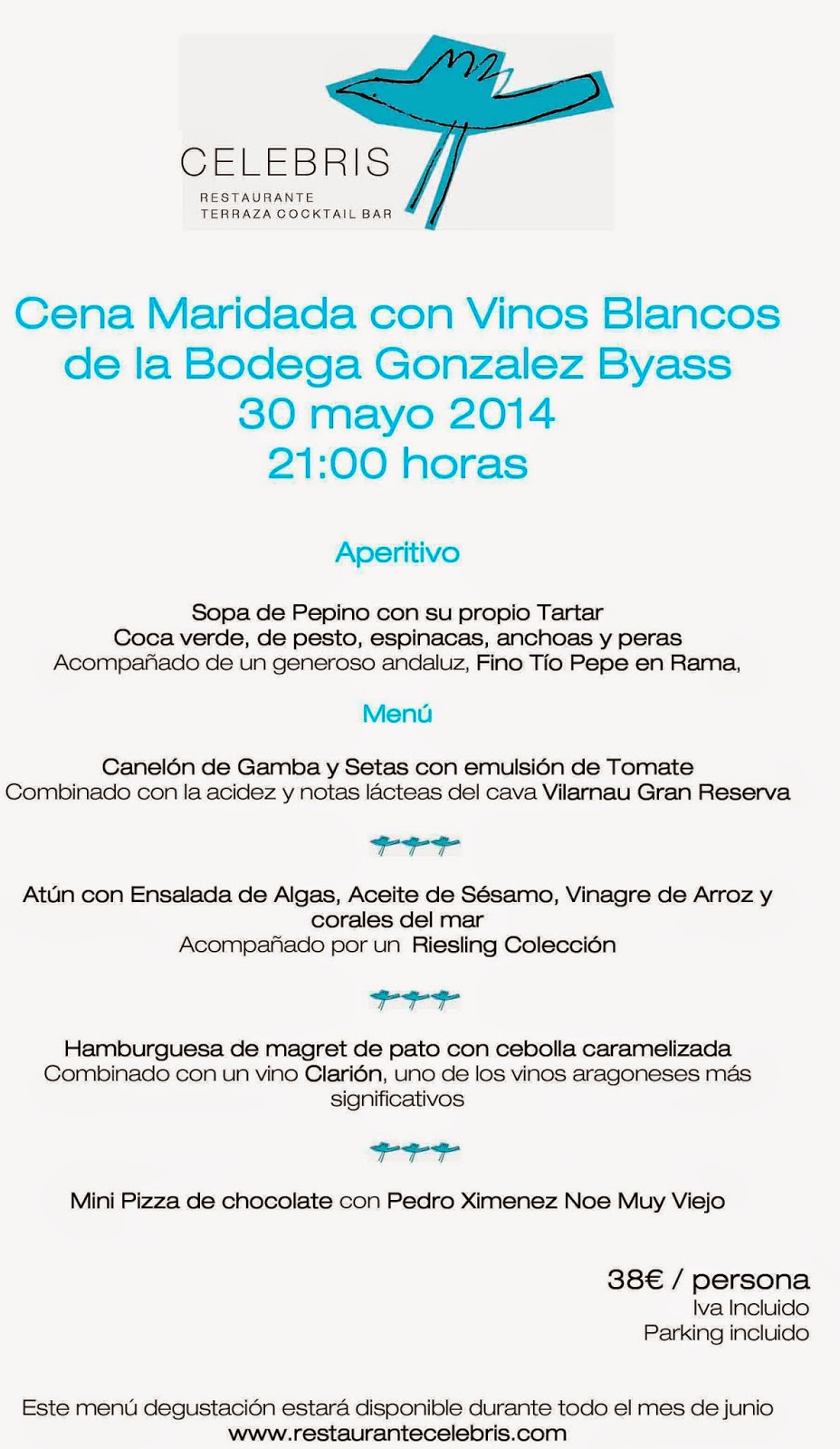 CELEBRIS
RESTAURANTE
TERRAZA COCKTAIL BAR

Cena Maridada con Vinos Blancos de la Bodega Gonzalez Byass
30 mayo 2014
21:00 horas

Aperitivo

Sopa de Pepino con su propio Tartar
Coca verde, de pesto, espinacas, anchoas y peras
Acompañado de un generoso andaluz, Fino Tío Pepe en Rama,

Menú

Canelón de Gamba y Setas con emulsión de Tomate
Combinado con la acidez y notas lácteas del cava Vilarnau Gran Reserva

Atún con Ensalada de Algas, Aceite de Sésamo, Vinagre de Arroz y corales del mar
Acompañado por un Riesling Colección

Hamburguesa de magret de pato con cebolla caramelizada
Combinado con un vino Clarión, uno de los vinos aragoneses más significativos

Mini Pizza de chocolate con Pedro Ximenez Noe Muy Viejo

38€ / persona
Iva Incluido
Parking incluido

Este menú degustación estará disponible durante todo el mes de junio
www.restaurantecelebris.com